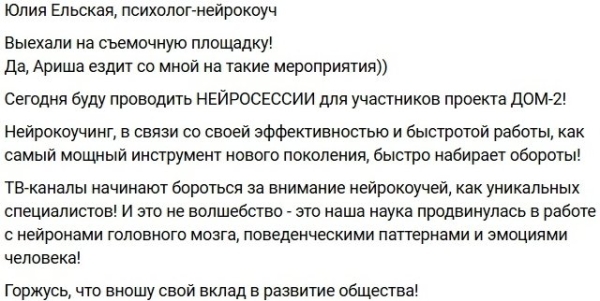 Юлия Ельская, психолог-нейрокоуч

Выехали на съемочную площадку!
Да, Ариша ездит со мной на такие мероприятия))

Сегодня буду проводить НЕЙРОСЕССИИ для участников проекта ДОМ-2!

Нейрокоучинг, в связи со своей эффективностью и быстротой работы, как самый мощный инструмент нового поколения, быстро набирает обороты!

ТВ-каналы начинают бороться за внимание нейрокоучей, как уникальных специалистов! И это не волшебство - это наша наука продвинулась в работе с нейронами головного мозга, поведенческими паттернами и эмоциями человека!

Горжусь, что вношу свой вклад в развитие общества!